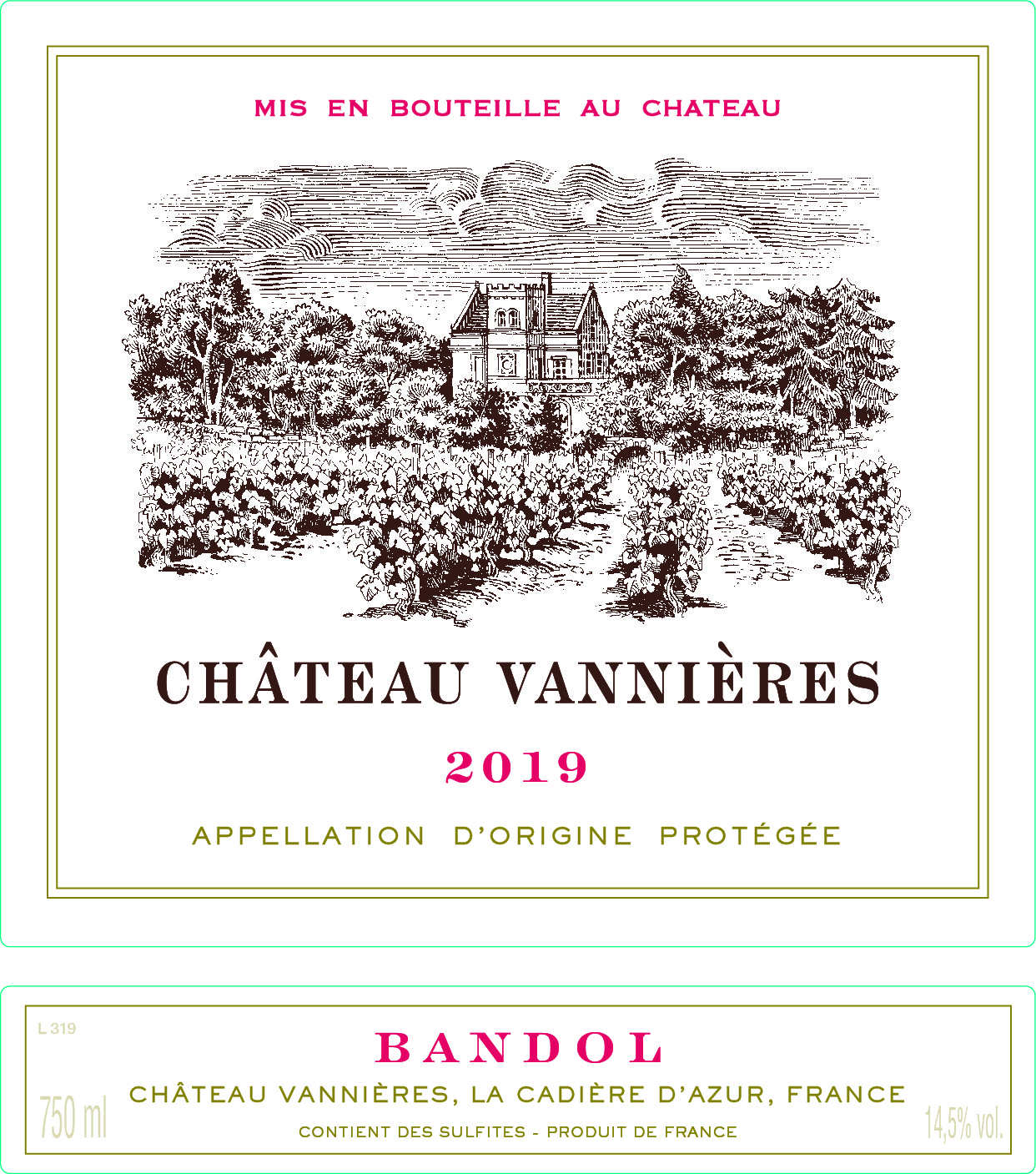 MIS EN BOUTEILLE AU CHATEAU

CHÂTEAU VANNIÈRES

2019

APPELLATION D'ORIGINE PROTÉGÉE

L 319

BANDOL

750 ml

CHÂTEAU VANNIÈRES, LA CADIÈRE D'AZUR, FRANCE

CONTIENT DES SULFITES - PRODUIT DE FRANCE

14,5% vol.